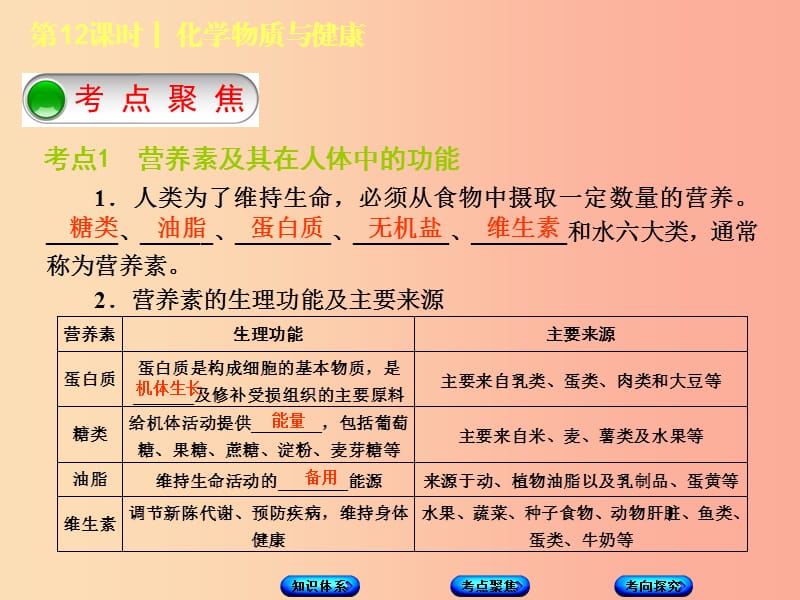 第12课时┃ 化学物质与健康

考 点 聚 焦

考点1　营养素及其在人体中的功能

1．人类为了维持生命，必须从食物中摄取一定数量的营养。糖类、油脂、蛋白质、无机盐、维生素和水六大类，通常称为营养素。

2．营养素的生理功能及主要来源

| 营养素 | 生理功能 | 主要来源 |
|---|---|---|
| 蛋白质 | 蛋白质是构成细胞的基本物质，是机体生长及修补受损组织的主要原料 | 主要来自乳类、蛋类、肉类和大豆等 |
| 糖类 | 给机体活动提供能量，包括葡萄糖、果糖、蔗糖、淀粉、麦芽糖等 | 主要来自米、麦、薯类及水果等 |
| 油脂 | 维持生命活动的备用能源 | 来源于动、植物油脂以及乳制品、蛋黄等 |
| 维生素 | 调节新陈代谢、预防疾病，维持身体健康 | 水果、蔬菜、种子食物、动物肝脏、鱼类、蛋类、牛奶等 |

知识体系　考点聚焦　考向探究